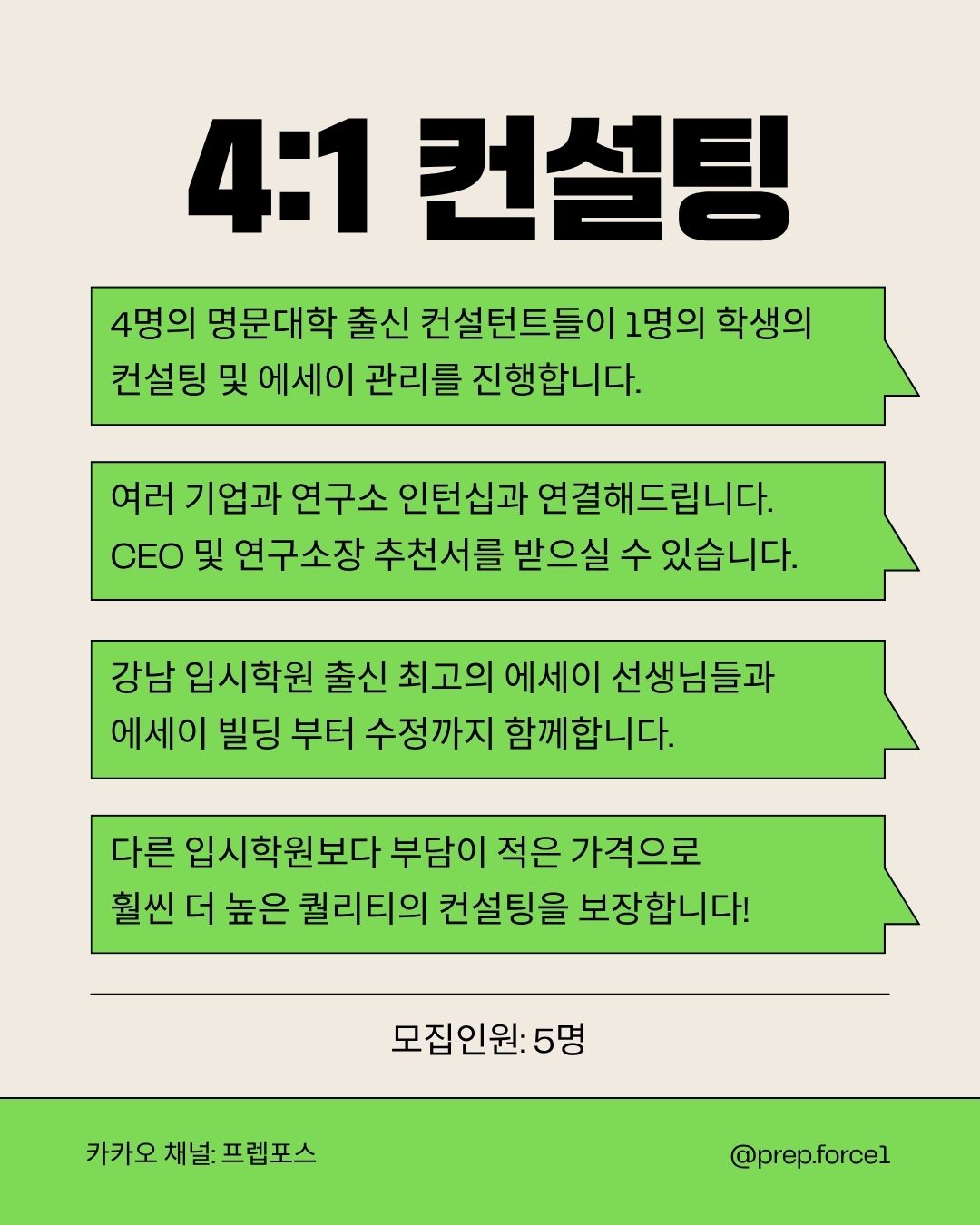 4:1 컨설팅

4명의 명문대학 출신 컨설턴트들이 1명의 학생의 컨설팅 및 에세이 관리를 진행합니다.

여러 기업과 연구소 인턴십과 연결해드립니다. CEO 및 연구소장 추천서를 받으실 수 있습니다.

강남 입시학원 출신 최고의 에세이 선생님들과 에세이 빌딩 부터 수정까지 함께합니다.

다른 입시학원보다 부담이 적은 가격으로 훨씬 더 높은 퀄리티의 컨설팅을 보장합니다!

모집인원: 5명

카카오 채널: 프렙포스

@prep.force1